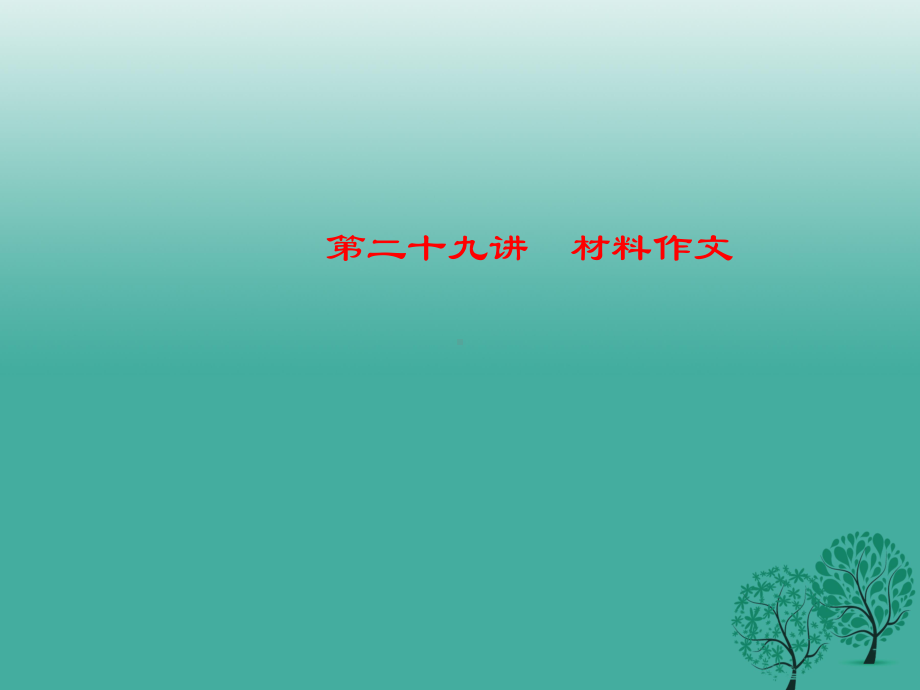 第二十九讲　材料作文